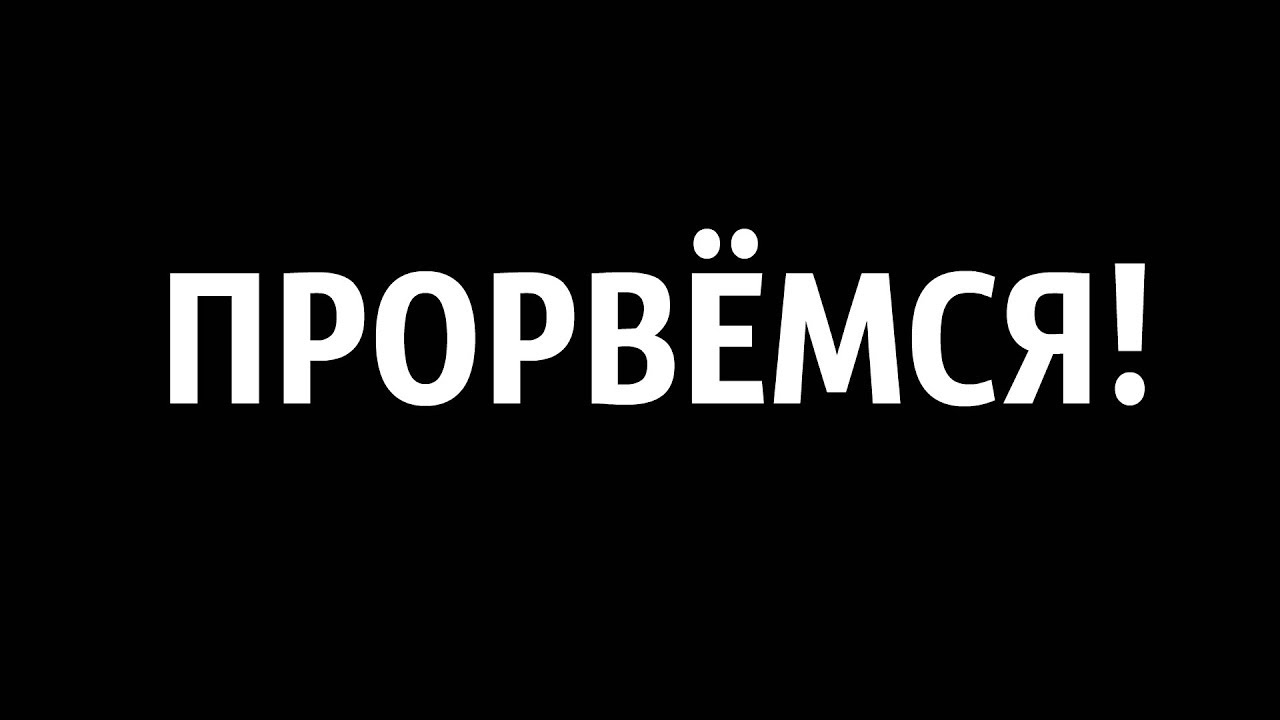 ПРОРВЁМСЯ!